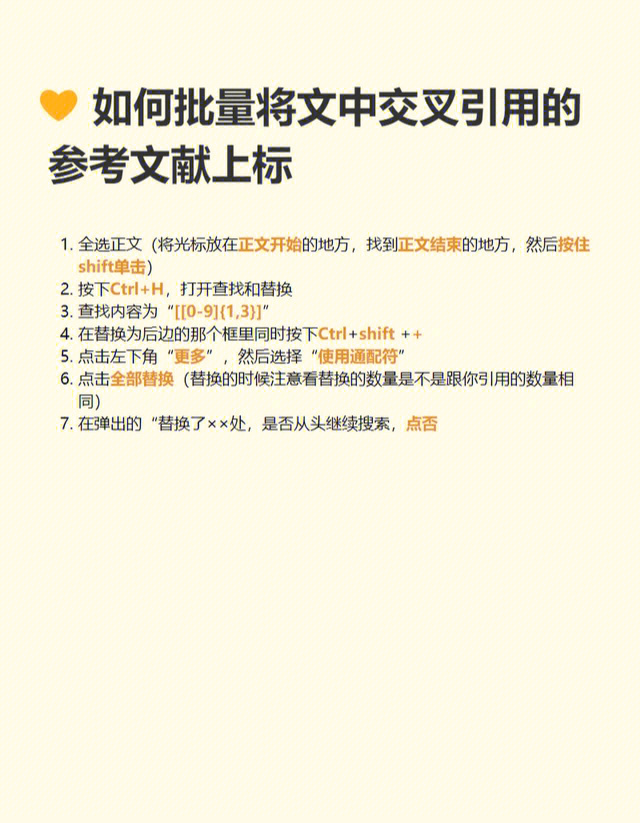 如何批量将文中交叉引用的参考文献上标

1. 全选正文（将光标放在正文开始的地方，找到正文结束的地方，然后按住shift单击）
2. 按下Ctrl+H，打开查找和替换
3. 查找内容为“[[0-9]{1,3}]”
4. 在替换为后边的那个框里同时按下Ctrl+shift ++
5. 点击左下角“更多”，然后选择“使用通配符”
6. 点击全部替换（替换的时候注意看替换的数量是不是跟你引用的数量相同）
7. 在弹出的“替换了××处，是否从头继续搜索，点否